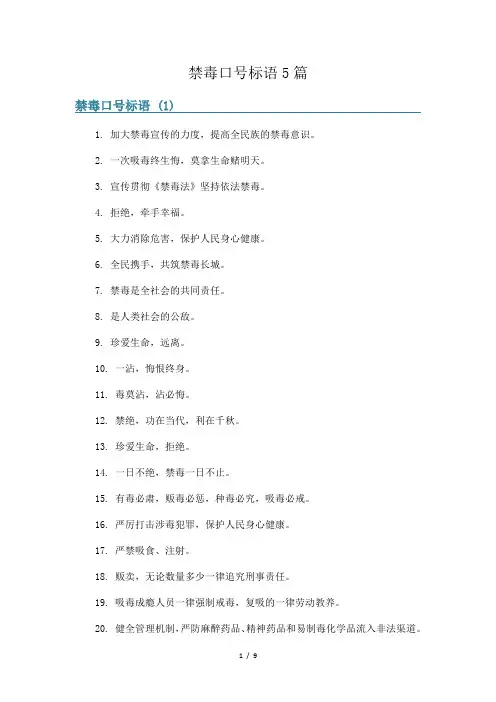 禁毒口号标语 5 篇

禁毒口号标语（1）

1. 加大禁毒宣传的力度，提高全民族的禁毒意识。

2. 一次吸毒终生悔，莫拿生命赌明天。

3. 宣传贯彻《禁毒法》坚持依法禁毒。

4. 拒绝，牵手幸福。

5. 大力消除危害，保护人民身心健康。

6. 全民携手，共筑禁毒长城。

7. 禁毒是全社会的共同责任。

8. 是人类社会的公敌。

9. 珍爱生命，远离。

10. 一沾，悔恨终身。

11. 毒莫沾，沾必悔。

12. 禁绝，功在当代，利在千秋。

13. 珍爱生命，拒绝。

14. 一日不绝，禁毒一日不止。

15. 有毒必肃，贩毒必惩，种毒必究，吸毒必戒。

16. 严厉打击涉毒犯罪，保护人民身心健康。

17. 严禁吸食、注射。

18. 贩卖，无论数量多少一律追究刑事责任。

19. 吸毒成瘾人员一律强制戒毒，复吸的一律劳动教养。

20. 健全管理机制，严防麻醉药品、精神药品和易制毒化学品流入非法渠道。

1 / 9